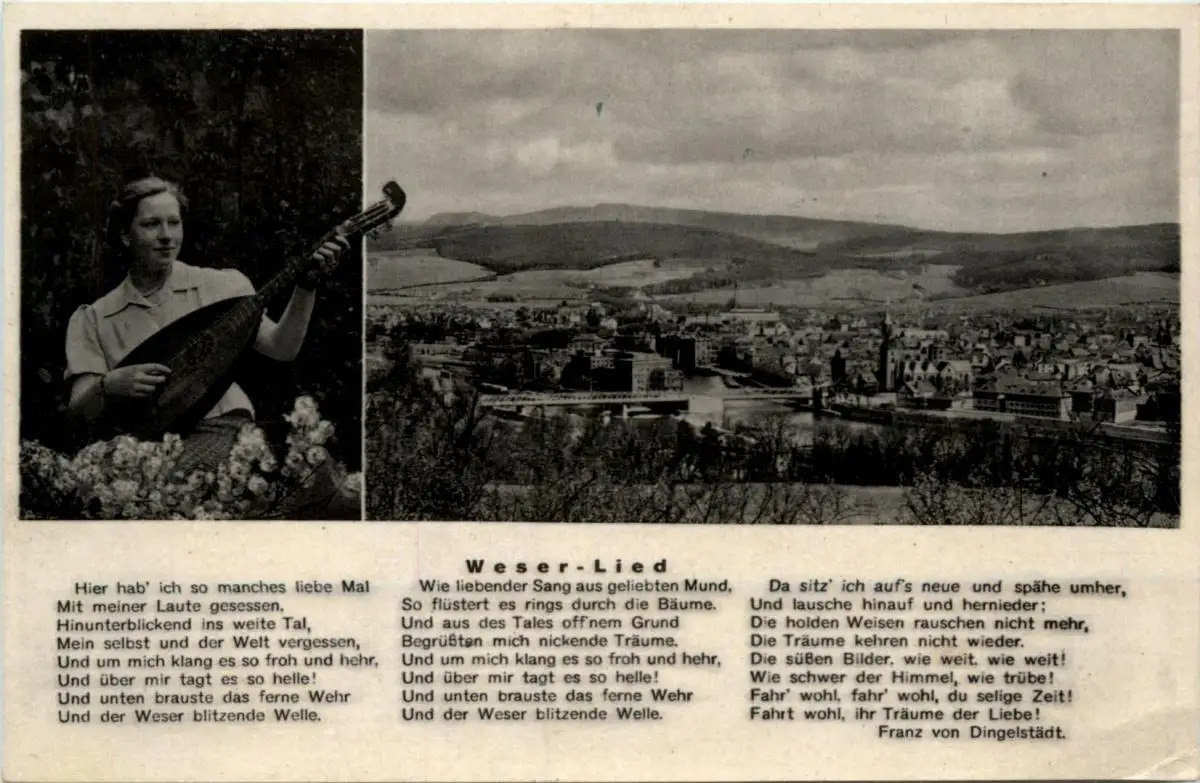 Weser-Lied

Hier hab' ich so manches liebe Mal
Mit meiner Laute gesessen,
Hinunterblickend ins weite Tal,
Mein selbst und der Welt vergessen,
Und um mich klang es so froh und hehr,
Und über mir tagt es so helle!
Und unten brauste das ferne Wehr
Und der Weser blitzende Welle.

Wie liebender Sang aus geliebten Mund,
So flüstert es rings durch die Bäume.
Und aus des Tales off'nem Grund
Begrüßten mich nickende Träume.
Und um mich klang es so froh und hehr,
Und über mir tagt es so helle!
Und unten brauste das ferne Wehr
Und der Weser blitzende Welle.

Da sitz' ich auf's neue und spähe umher,
Und lausche hinauf und hernieder;
Die holden Weisen rauschen nicht mehr,
Die Träume kehren nicht wieder.
Die süßen Bilder, wie weit, wie weit!
Wie schwer der Himmel, wie trübe!
Fahr' wohl, fahr' wohl, du selige Zeit!
Fahrt wohl, ihr Träume der Liebe!
Franz von Dingelstädt.